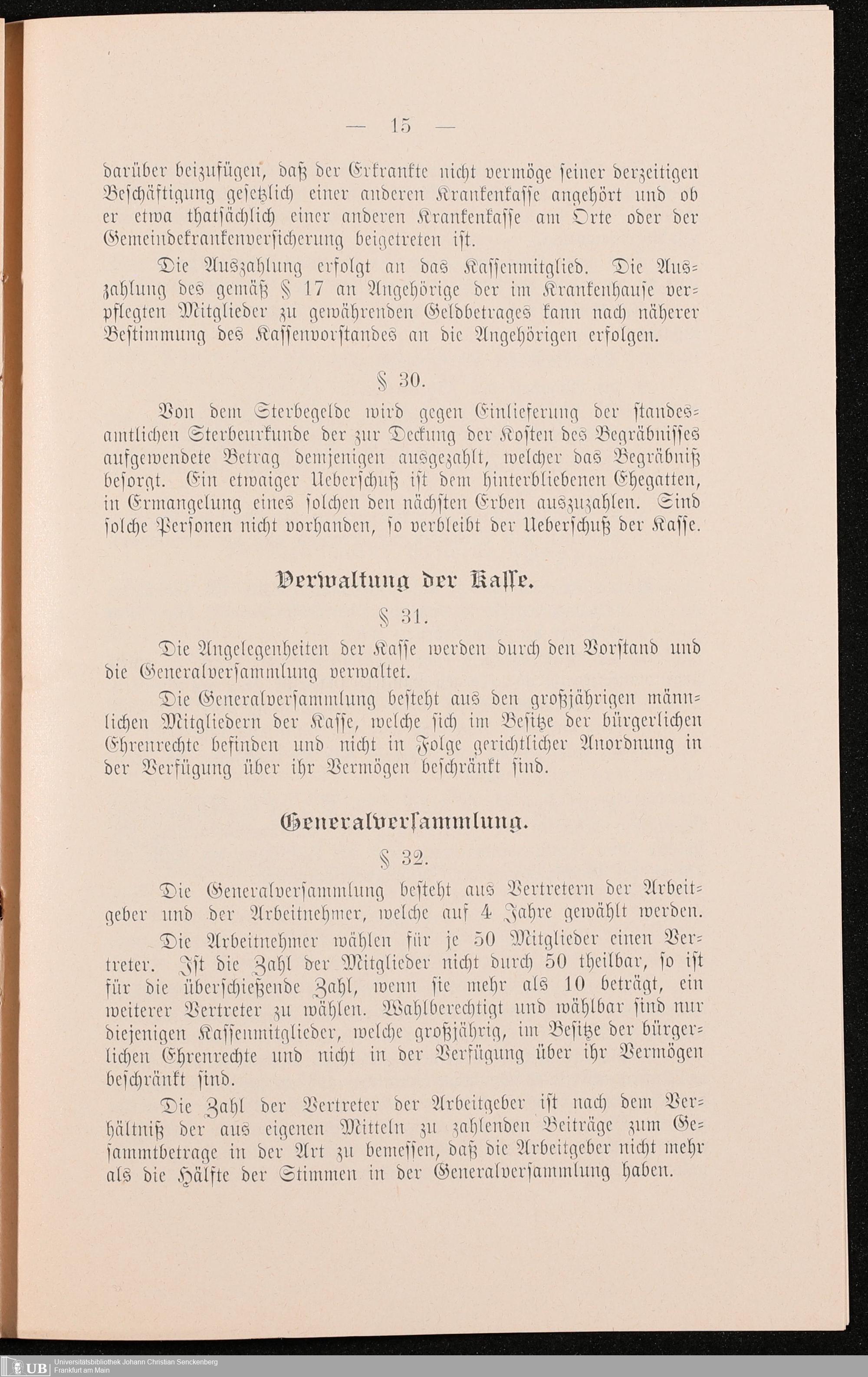 — 15 —

darüber beizufügen, daß der Erkrankte nicht vermöge seiner derzeitigen Beschäftigung gesetzlich einer anderen Krankenkasse angehört und ob er etwa thatsächlich einer anderen Krankenkasse am Orte oder der Gemeindekrankenversicherung beigetreten ist.

Die Auszahlung erfolgt an das Kassenmitglied. Die Auszahlung des gemäß § 17 an Angehörige der im Krankenhause verpflegten Mitglieder zu gewährenden Geldbetrages kann nach näherer Bestimmung des Kassenvorstandes an die Angehörigen erfolgen.

§ 30.

Von dem Sterbegelde wird gegen Einlieferung der standesamtlichen Sterbeurkunde der zur Deckung der Kosten des Begräbnisses aufgewendete Betrag demjenigen ausgezahlt, welcher das Begräbniß besorgt. Ein etwaiger Ueberschuß ist dem hinterbliebenen Ehegatten, in Ermangelung eines solchen den nächsten Erben auszuzahlen. Sind solche Personen nicht vorhanden, so verbleibt der Ueberschuß der Kasse.

Verwaltung der Kasse.

§ 31.

Die Angelegenheiten der Kasse werden durch den Vorstand und die Generalversammlung verwaltet.

Die Generalversammlung besteht aus den großjährigen männlichen Mitgliedern der Kasse, welche sich im Besitze der bürgerlichen Ehrenrechte befinden und nicht in Folge gerichtlicher Anordnung in der Verfügung über ihr Vermögen beschränkt sind.

Generalversammlung.

§ 32.

Die Generalversammlung besteht aus Vertretern der Arbeitgeber und der Arbeitnehmer, welche auf 4 Jahre gewählt werden.

Die Arbeitnehmer wählen für je 50 Mitglieder einen Vertreter. Ist die Zahl der Mitglieder nicht durch 50 theilbar, so ist für die überschießende Zahl, wenn sie mehr als 10 beträgt, ein weiterer Vertreter zu wählen. Wahlberechtigt und wählbar sind nur diejenigen Kassenmitglieder, welche großjährig, im Besitze der bürgerlichen Ehrenrechte und nicht in der Verfügung über ihr Vermögen beschränkt sind.

Die Zahl der Vertreter der Arbeitgeber ist nach dem Verhältniß der aus eigenen Mitteln zu zahlenden Beiträge zum Gesammtbetrage in der Art zu bemessen, daß die Arbeitgeber nicht mehr als die Hälfte der Stimmen in der Generalversammlung haben.

UB Universitätsbibliothek Johann Christian Senckenberg
Frankfurt am Main